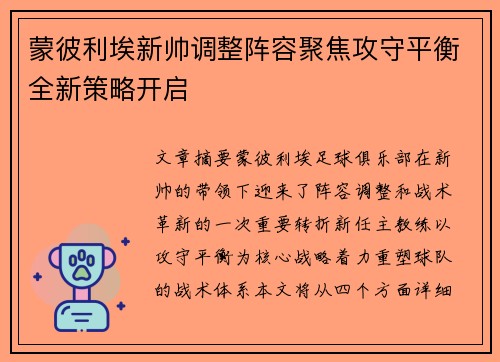 蒙彼利埃新帅调整阵容聚焦攻守平衡全新策略开启

文章摘要蒙彼利埃足球俱乐部在新帅的带领下迎来了阵容调整和战术革新的一次重要转折新任主教练以攻守平衡为核心战略着力重塑球队的战术体系本文将从四个方面详细